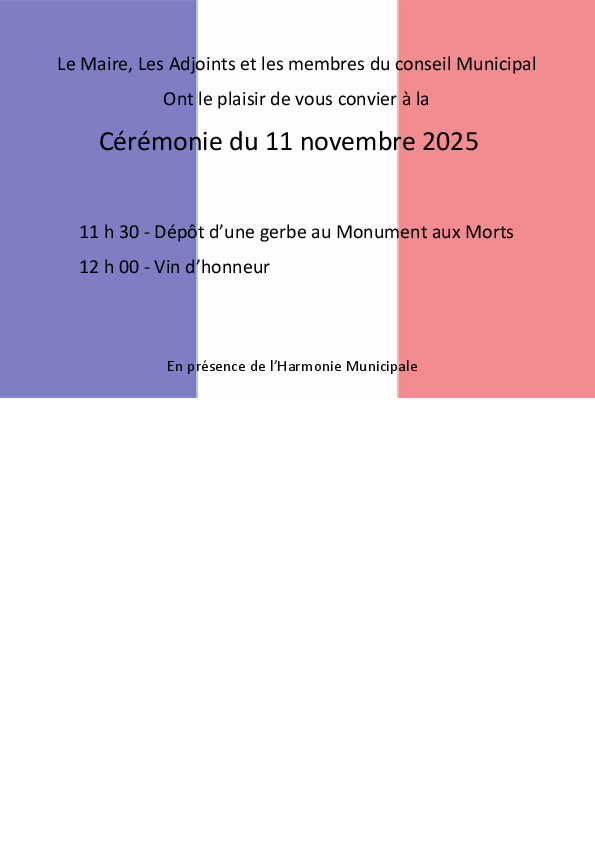 Le Maire, Les Adjoints et les membres du conseil Municipal
Ont le plaisir de vous convier à la

Cérémonie du 11 novembre 2025

11 h 30 - Dépôt d'une gerbe au Monument aux Morts
12 h 00 - Vin d'honneur

En présence de l'Harmonie Municipale